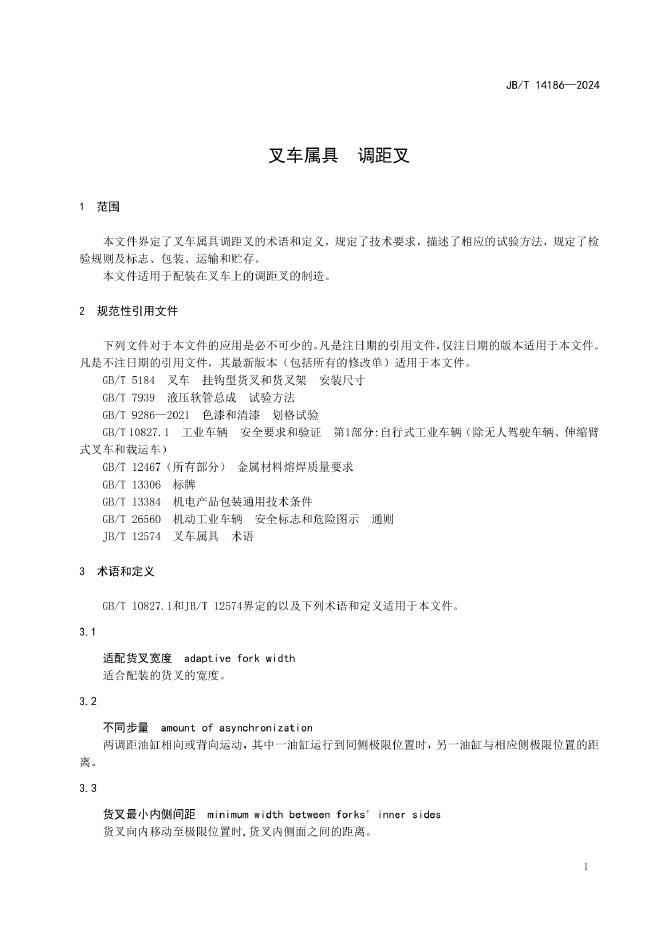 JB/T 14186—2024

叉车属具　调距叉

1　范围

本文件界定了叉车属具调距叉的术语和定义，规定了技术要求，描述了相应的试验方法，规定了检验规则及标志、包装、运输和贮存。

本文件适用于配装在叉车上的调距叉的制造。

2　规范性引用文件

下列文件对于本文件的应用是必不可少的。凡是注日期的引用文件，仅注日期的版本适用于本文件。凡是不注日期的引用文件，其最新版本（包括所有的修改单）适用于本文件。

GB/T 5184　叉车　挂钩型货叉和货叉架　安装尺寸

GB/T 7939　液压软管总成　试验方法

GB/T 9286—2021　色漆和清漆　划格试验

GB/T 10827.1　工业车辆　安全要求和验证　第1部分：自行式工业车辆（除无人驾驶车辆、伸缩臂式叉车和载运车）

GB/T 12467（所有部分）　金属材料熔焊质量要求

GB/T 13306　标牌

GB/T 13384　机电产品包装通用技术条件

GB/T 26560　机动工业车辆　安全标志和危险图示　通则

JB/T 12574　叉车属具　术语

3　术语和定义

GB/T 10827.1和JB/T 12574界定的以及下列术语和定义适用于本文件。

3.1

适配货叉宽度　adaptive fork width

适合配装的货叉的宽度。

3.2

不同步量　amount of asynchronization

两调距油缸相向或背向运动，其中一油缸运行到同侧极限位置时，另一油缸与相应侧极限位置的距离。

3.3

货叉最小内侧间距　minimum width between forks' inner sides

货叉向内移动至极限位置时，货叉内侧面之间的距离。

1